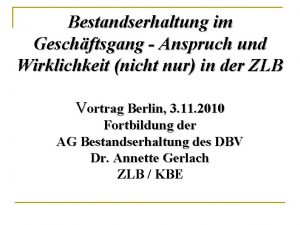 Bestandserhaltung im Geschäftsgang - Anspruch und Wirklichkeit (nicht nur) in der ZLB

Vortrag Berlin, 3.11.2010
Fortbildung der
AG Bestandserhaltung des DBV
Dr. Annette Gerlach
ZLB / KBE